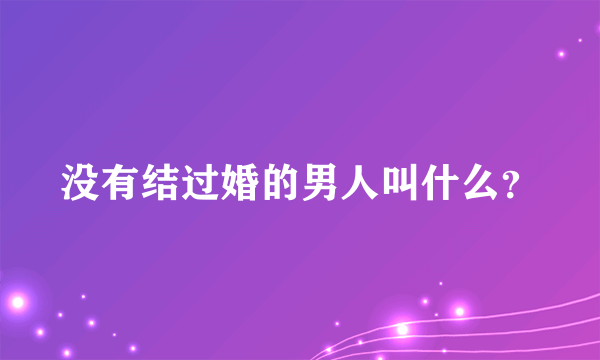 没有结过婚的男人叫什么?